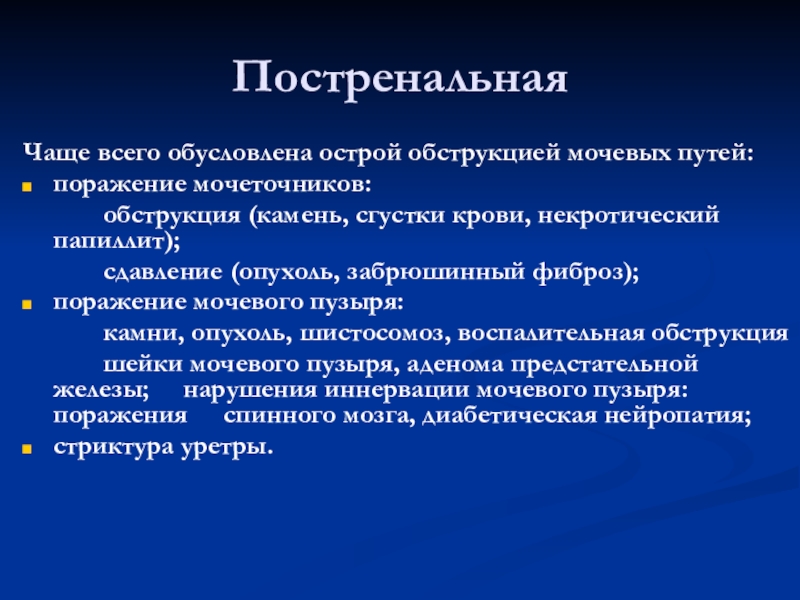 Постренальная

Чаще всего обусловлена острой обструкцией мочевых путей:

• поражение мочеточников:

обструкция (камень, сгустки крови, некротический папиллит);

сдавление (опухоль, забрюшинный фиброз);

• поражение мочевого пузыря:

камни, опухоль, шистосомоз, воспалительная обструкция

шейки мочевого пузыря, аденома предстательной железы; нарушения иннервации мочевого пузыря: поражения спинного мозга, диабетическая нейропатия;

• стриктура уретры.